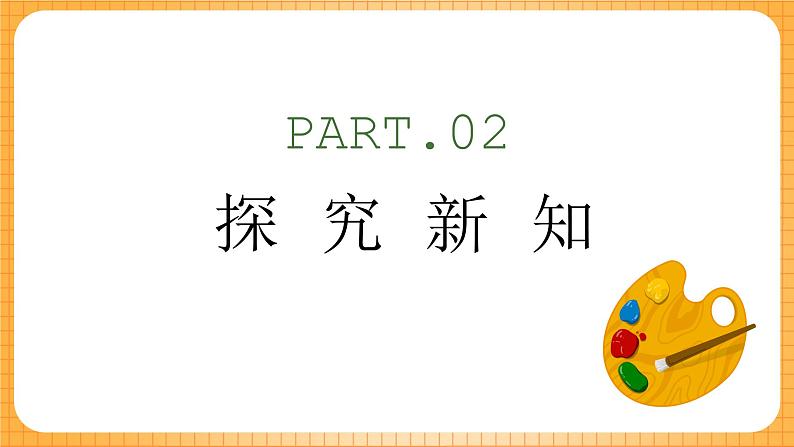 PART.02

探 究 新 知